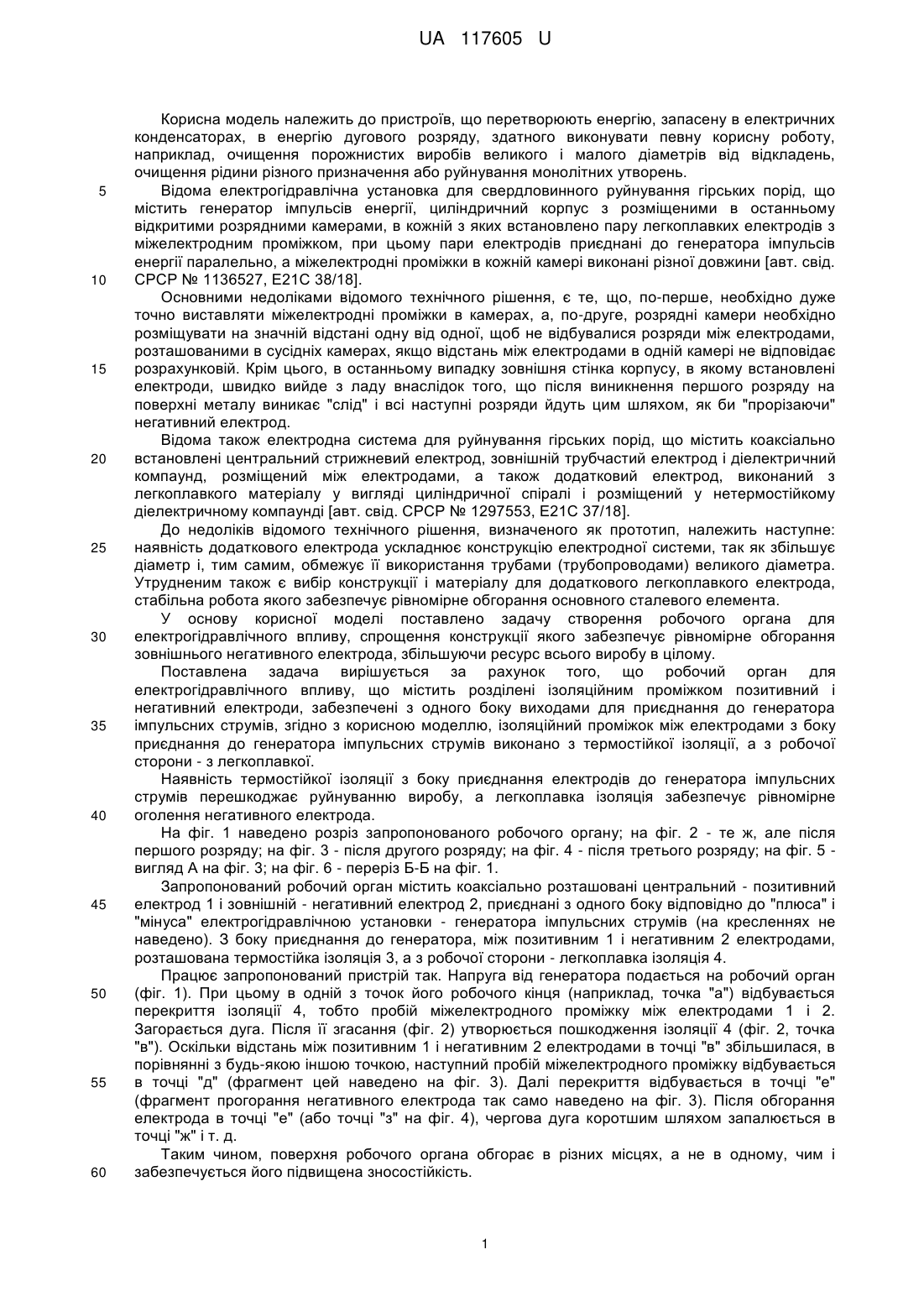 UA 117605 U

Корисна модель належить до пристроїв, що перетворюють енергію, запасену в електричних конденсаторах, в енергію дугового розряду, здатного виконувати певну корисну роботу, наприклад, очищення порожнистих виробів великого і малого діаметрів від відкладень, очищення рідини різного призначення або руйнування монолітних утворень.

5 Відома електрогідравлічна установка для свердловинного руйнування гірських порід, що містить генератор імпульсів енергії, циліндричний корпус з розміщеними в останньому відкритими розрядними камерами, в кожній з яких встановлено пару легкоплавких електродів з міжелектродним проміжком, при цьому пари електродів приєднані до генератора імпульсів енергії паралельно, а міжелектродні проміжки в кожній камері виконані різної довжини [авт. свід.

10 СРСР № 1136527, E21C 38/18].

Основними недоліками відомого технічного рішення, є те, що, по-перше, необхідно дуже точно виставляти міжелектродні проміжки в камерах, а, по-друге, розрядні камери необхідно розміщувати на значній відстані одну від одної, щоб не відбувалися розряди між електродами, розташованими в сусідніх камерах, якщо відстань між електродами в одній камері не відповідає

15 розрахунковій. Крім цього, в останньому випадку зовнішня стінка корпусу, в якому встановлені електроди, швидко вийде з ладу внаслідок того, що після виникнення першого розряду на поверхні металу виникає "слід" і всі наступні розряди йдуть цим шляхом, як би "прорізаючи" негативний електрод.

Відома також електродна система для руйнування гірських порід, що містить коаксіально

20 встановлені центральний стрижневий електрод, зовнішній трубчастий електрод і діелектричний компаунд, розміщений між електродами, а також додатковий електрод, виконаний з легкоплавкого матеріалу у вигляді циліндричної спіралі і розміщений у нетермостійкому діелектричному компаунді [авт. свід. СРСР № 1297553, E21C 37/18].

До недоліків відомого технічного рішення, визначеного як прототип, належить наступне:

25 наявність додаткового електрода ускладнює конструкцію електродної системи, так як збільшує діаметр і, тим самим, обмежує її використання трубами (трубопроводами) великого діаметра. Утрудненим також є вибір конструкції і матеріалу для додаткового легкоплавкого електрода, стабільна робота якого забезпечує рівномірне обгорання основного сталевого елемента.

У основу корисної моделі поставлено задачу створення робочого органа для

30 електрогідравлічного впливу, спрощення конструкції якого забезпечує рівномірне обгорання зовнішнього негативного електрода, збільшуючи ресурс всього виробу в цілому.

Поставлена задача вирішується за рахунок того, що робочий орган для електрогідравлічного впливу, що містить розділені ізоляційним проміжком позитивний і негативний електроди, забезпечені з одного боку виходами для приєднання до генератора

35 імпульсних струмів, згідно з корисною моделлю, ізоляційний проміжок між електродами з боку приєднання до генератора імпульсних струмів виконано з термостійкої ізоляції, а з робочої сторони - з легкоплавкої.

Наявність термостійкої ізоляції з боку приєднання електродів до генератора імпульсних струмів перешкоджає руйнуванню виробу, а легкоплавка ізоляція забезпечує рівномірне

40 оголення негативного електрода.

На фіг. 1 наведено розріз запропонованого робочого органу; на фіг. 2 - те ж, але після першого розряду; на фіг. 3 - після другого розряду; на фіг. 4 - після третього розряду; на фіг. 5 - вигляд А на фіг. 3; на фіг. 6 - переріз Б-Б на фіг. 1.

Запропонований робочий орган містить коаксіально розташовані центральний - позитивний

45 електрод 1 і зовнішній - негативний електрод 2, приєднані з одного боку відповідно до "плюса" і "мінуса" електрогідравлічною установки - генератора імпульсних струмів (на кресленнях не наведено). З боку приєднання до генератора, між позитивним 1 і негативним 2 електродами, розташована термостійка ізоляція 3, а з робочої сторони - легкоплавка ізоляція 4.

Працює запропонований пристрій так. Напруга від генератора подається на робочий орган

50 (фіг. 1). При цьому в одній з точок його робочого кінця (наприклад, точка "а") відбувається перекриття ізоляції 4, тобто пробій міжелектродного проміжку між електродами 1 і 2. Загорається дуга. Після її згасання (фіг. 2) утворюється пошкодження ізоляції 4 (фіг. 2, точка "в"). Оскільки відстань між позитивним 1 і негативним 2 електродами в точці "в" збільшилася, в порівнянні з будь-якою іншою точкою, наступний пробій міжелектродного проміжку відбувається

55 в точці "д" (фрагмент цей наведено на фіг. 3). Далі перекриття відбувається в точці "е" (фрагмент прогорання негативного електрода так само наведено на фіг. 3). Після обгорання електрода в точці "е" (або точці "з" на фіг. 4), чергова дуга коротшим шляхом запалюється в точці "ж" і т. д.

Таким чином, поверхня робочого органа обгорає в різних місцях, а не в одному, чим і

60 забезпечується його підвищена зносостійкість.

1